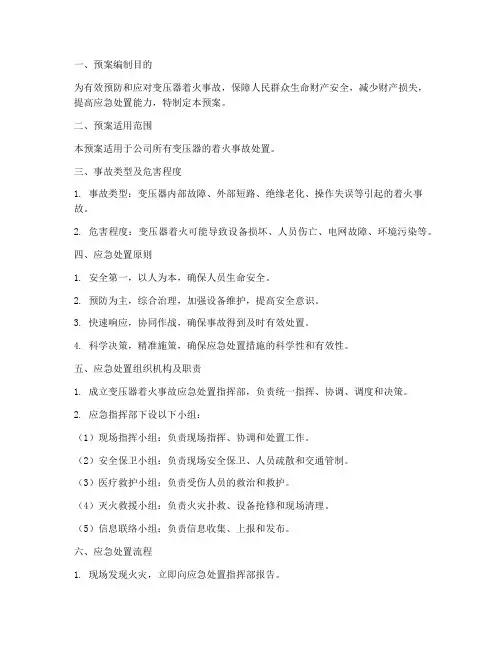 一、预案编制目的

为有效预防和应对变压器着火事故，保障人民群众生命财产安全，减少财产损失，提高应急处置能力，特制定本预案。

二、预案适用范围

本预案适用于公司所有变压器的着火事故处置。

三、事故类型及危害程度

1. 事故类型：变压器内部故障、外部短路、绝缘老化、操作失误等引起的着火事故。

2. 危害程度：变压器着火可能导致设备损坏、人员伤亡、电网故障、环境污染等。

四、应急处置原则

1. 安全第一，以人为本，确保人员生命安全。

2. 预防为主，综合治理，加强设备维护，提高安全意识。

3. 快速响应，协同作战，确保事故得到及时有效处置。

4. 科学决策，精准施策，确保应急处置措施的科学性和有效性。

五、应急处置组织机构及职责

1. 成立变压器着火事故应急处置指挥部，负责统一指挥、协调、调度和决策。

2. 应急指挥部下设以下小组：

（1）现场指挥小组：负责现场指挥、协调和处置工作。

（2）安全保卫小组：负责现场安全保卫、人员疏散和交通管制。

（3）医疗救护小组：负责受伤人员的救治和救护。

（4）灭火救援小组：负责火灾扑救、设备抢修和现场清理。

（5）信息联络小组：负责信息收集、上报和发布。

六、应急处置流程

1. 现场发现火灾，立即向应急处置指挥部报告。